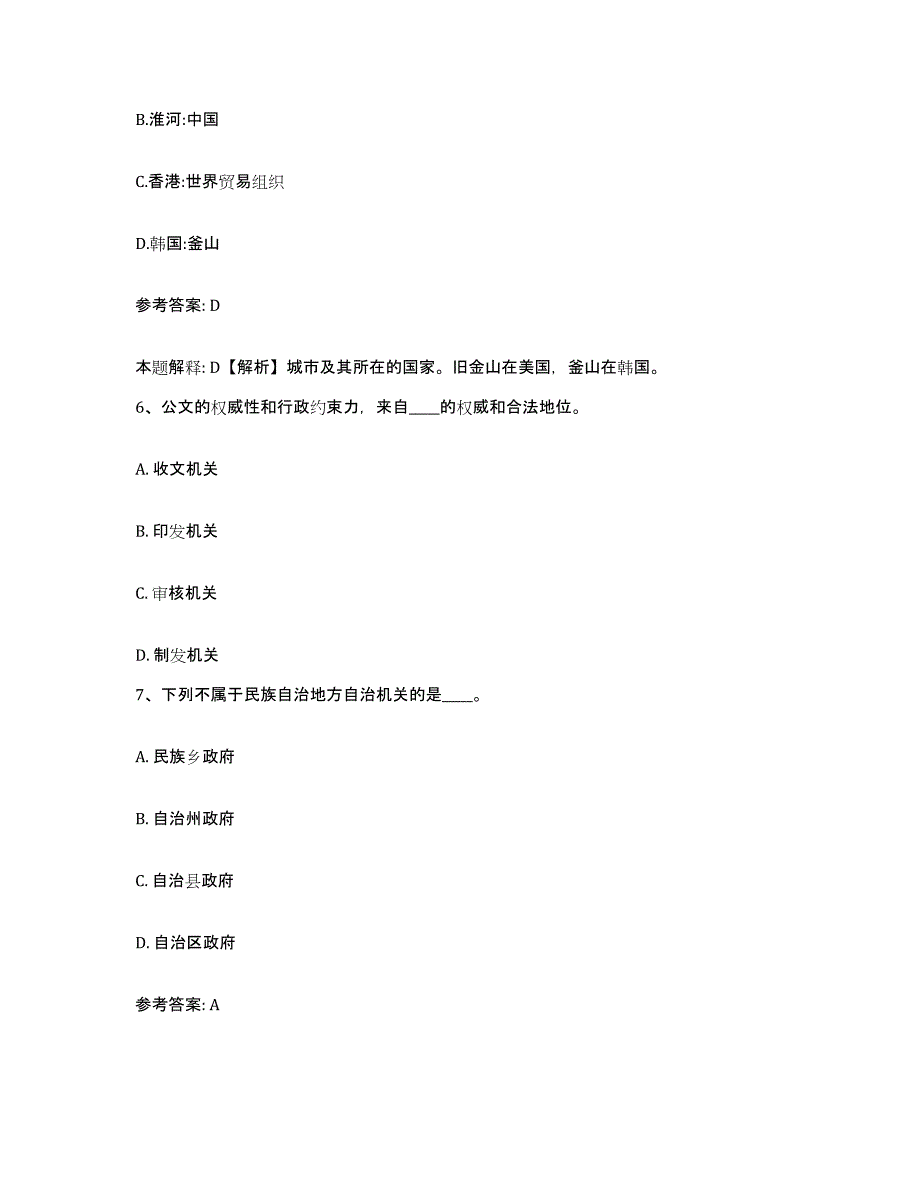 B.淮河:中国

C.香港:世界贸易组织

D.韩国:釜山

参考答案: D

本题解释: D【解析】城市及其所在的国家。旧金山在美国，釜山在韩国。

6、公文的权威性和行政约束力，来自____的权威和合法地位。

A. 收文机关

B. 印发机关

C. 审核机关

D. 制发机关

7、下列不属于民族自治地方自治机关的是____。

A. 民族乡政府

B. 自治州政府

C. 自治县政府

D. 自治区政府

参考答案: A